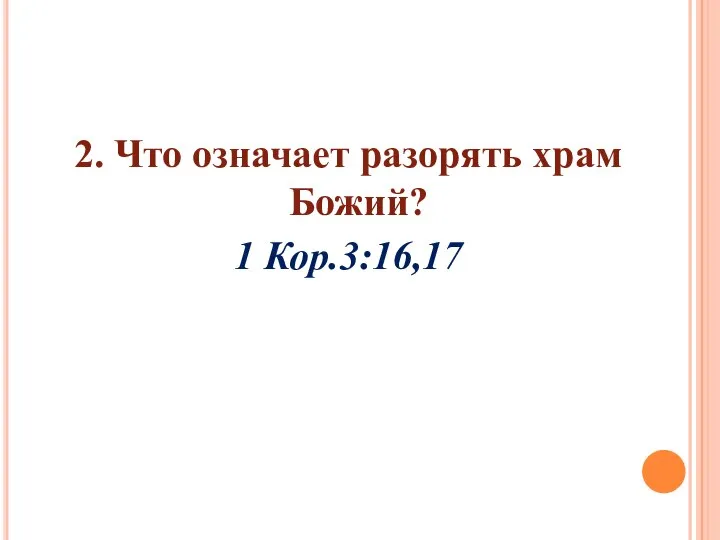 2. Что означает разорять храм Божий?

1 Кор.3:16,17